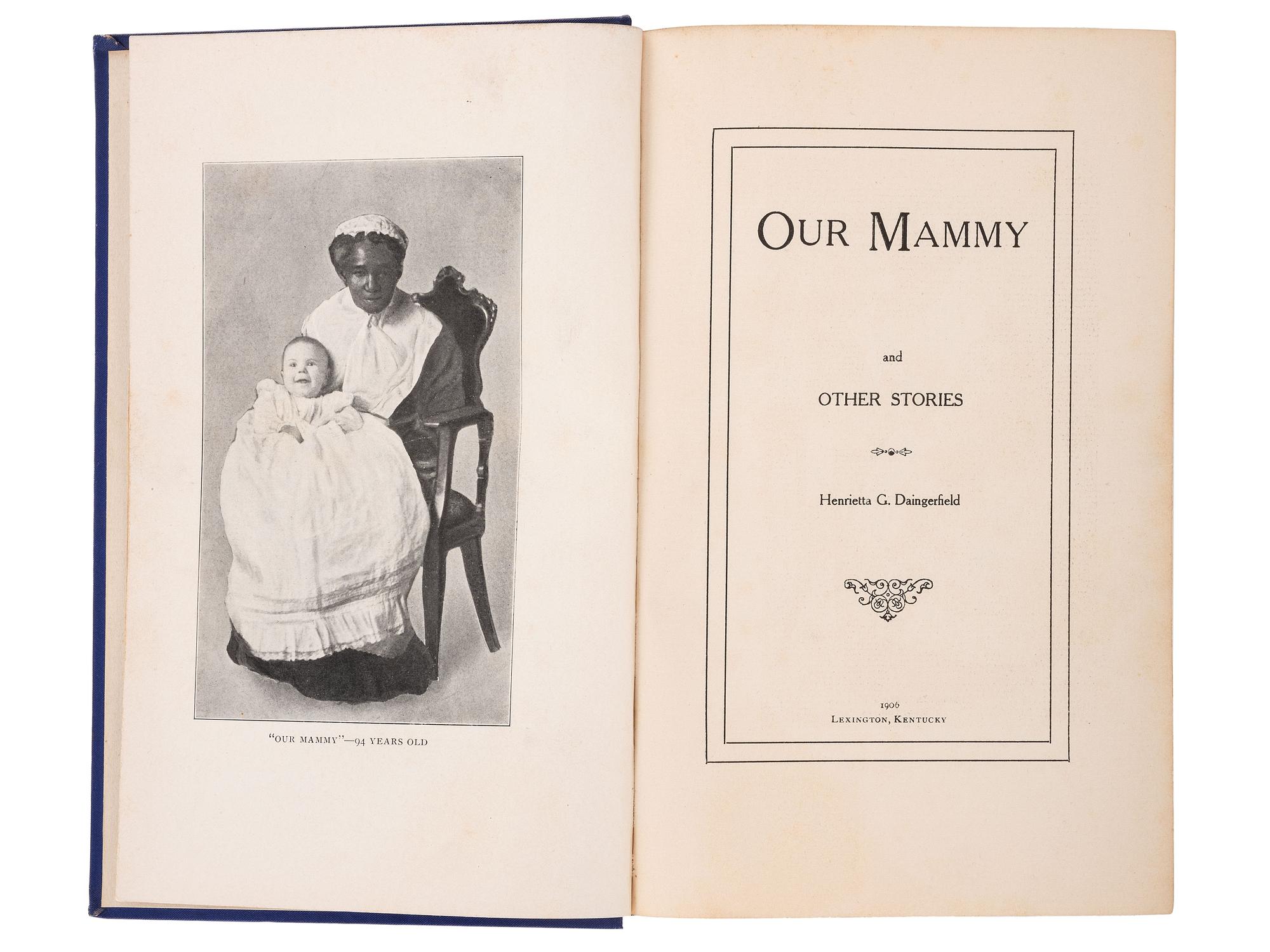 "OUR MAMMY"—94 YEARS OLD

OUR MAMMY

and

OTHER STORIES

Henrietta G. Daingerfield

1906
LEXINGTON, KENTUCKY